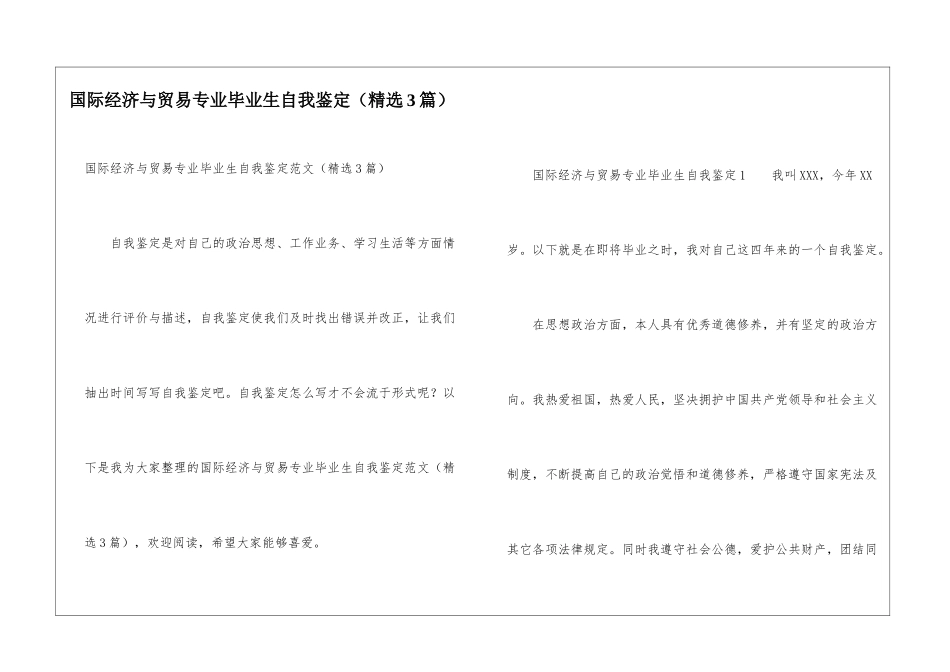 国际经济与贸易专业毕业生自我鉴定（精选3篇）

国际经济与贸易专业毕业生自我鉴定范文（精选3篇）

自我鉴定是对自己的政治思想、工作业务、学习生活等方面情况进行评价与描述，自我鉴定使我们及时找出错误并改正，让我们抽出时间写写自我鉴定吧。自我鉴定怎么写才不会流于形式呢？以下是我为大家整理的国际经济与贸易专业毕业生自我鉴定范文（精选3篇），欢迎阅读，希望大家能够喜爱。

国际经济与贸易专业毕业生自我鉴定1　　我叫XXX，今年XX岁。以下就是在即将毕业之时，我对自己这四年来的一个自我鉴定。

在思想政治方面，本人具有优秀道德修养，并有坚定的政治方向。我热爱祖国，热爱人民，坚决拥护中国共产党领导和社会主义制度，不断提高自己的政治觉悟和道德修养，严格遵守国家宪法及其它各项法律规定。同时我遵守社会公德，爱护公共财产，团结同